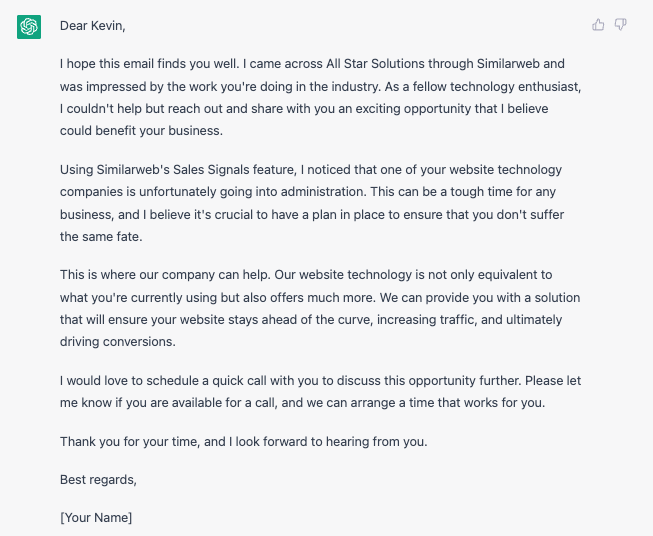 Dear Kevin,

I hope this email finds you well. I came across All Star Solutions through Similarweb and was impressed by the work you're doing in the industry. As a fellow technology enthusiast, I couldn't help but reach out and share with you an exciting opportunity that I believe could benefit your business.

Using Similarweb's Sales Signals feature, I noticed that one of your website technology companies is unfortunately going into administration. This can be a tough time for any business, and I believe it's crucial to have a plan in place to ensure that you don't suffer the same fate.

This is where our company can help. Our website technology is not only equivalent to what you're currently using but also offers much more. We can provide you with a solution that will ensure your website stays ahead of the curve, increasing traffic, and ultimately driving conversions.

I would love to schedule a quick call with you to discuss this opportunity further. Please let me know if you are available for a call, and we can arrange a time that works for you.

Thank you for your time, and I look forward to hearing from you.

Best regards,

[Your Name]